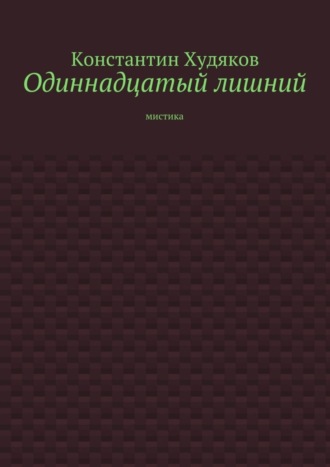 Константин Худяков
Одиннадцатый лишний

мистика